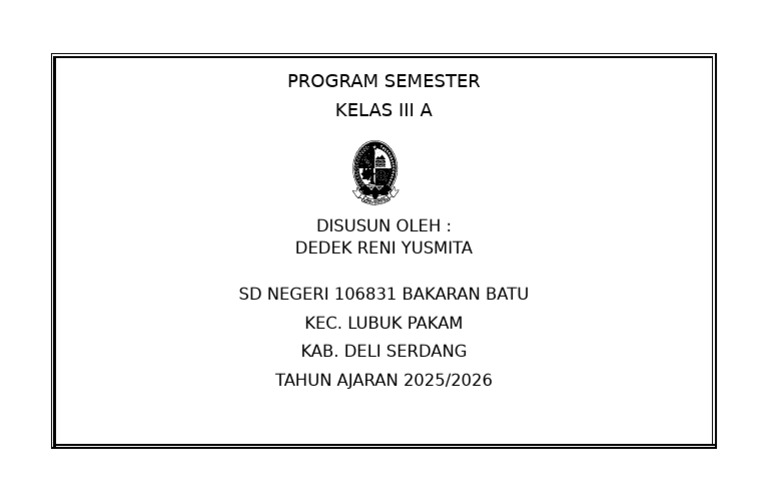 PROGRAM SEMESTER

KELAS III A

DISUSUN OLEH :
DEDEK RENI YUSMITA

SD NEGERI 106831 BAKARAN BATU

KEC. LUBUK PAKAM

KAB. DELI SERDANG

TAHUN AJARAN 2025/2026